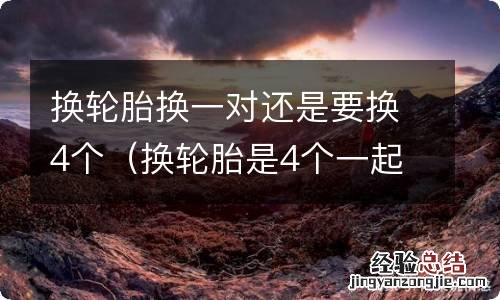 换轮胎换一对还是要换4个（换轮胎是4个一起

经验总结
jingyanzongjie.com